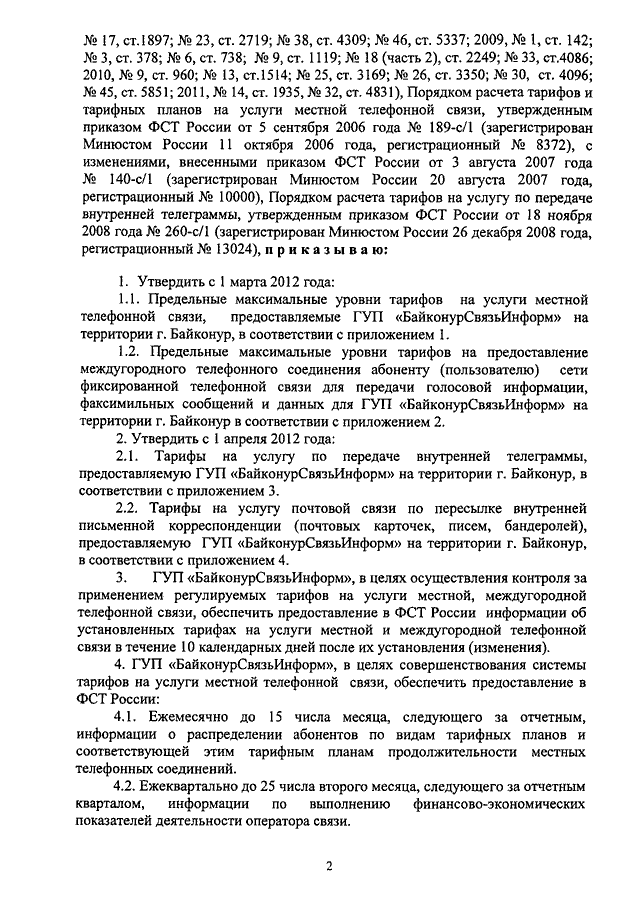 № 17, ст.1897; № 23, ст. 2719; № 38, ст. 4309; № 46, ст. 5337; 2009, № 1, ст. 142; № 3, ст. 378; № 6, ст. 738; № 9, ст. 1119; № 18 (часть 2), ст. 2249; № 33, ст.4086; 2010, № 9, ст. 960; № 13, ст.1514; № 25, ст. 3169; № 26, ст. 3350; № 30, ст. 4096; № 45, ст. 5851; 2011, № 14, ст. 1935, № 32, ст. 4831), Порядком расчета тарифов и тарифных планов на услуги местной телефонной связи, утвержденным приказом ФСТ России от 5 сентября 2006 года № 189-с/1 (зарегистрирован Минюстом России 11 октября 2006 года, регистрационный № 8372), с изменениями, внесенными приказом ФСТ России от 3 августа 2007 года № 140-с/1 (зарегистрирован Минюстом России 20 августа 2007 года, регистрационный № 10000), Порядком расчета тарифов на услугу по передаче внутренней телеграммы, утвержденным приказом ФСТ России от 18 ноября 2008 года № 260-с/1 (зарегистрирован Минюстом России 26 декабря 2008 года, регистрационный № 13024), п р и к а з ы в а ю:

1. Утвердить с 1 марта 2012 года:

1.1. Предельные максимальные уровни тарифов на услуги местной телефонной связи, предоставляемые ГУП «БайконурСвязьИнформ» на территории г. Байконур, в соответствии с приложением 1.

1.2. Предельные максимальные уровни тарифов на предоставление междугородного телефонного соединения абоненту (пользователю) сети фиксированной телефонной связи для передачи голосовой информации, факсимильных сообщений и данных для ГУП «БайконурСвязьИнформ» на территории г. Байконур в соответствии с приложением 2.

2. Утвердить с 1 апреля 2012 года:

2.1. Тарифы на услугу по передаче внутренней телеграммы, предоставляемую ГУП «БайконурСвязьИнформ» на территории г. Байконур, в соответствии с приложением 3.

2.2. Тарифы на услугу почтовой связи по пересылке внутренней письменной корреспонденции (почтовых карточек, писем, бандеролей), предоставляемую ГУП «БайконурСвязьИнформ» на территории г. Байконур, в соответствии с приложением 4.

3. ГУП «БайконурСвязьИнформ», в целях осуществления контроля за применением регулируемых тарифов на услуги местной, междугородной телефонной связи, обеспечить предоставление в ФСТ России информации об установленных тарифах на услуги местной и междугородной телефонной связи в течение 10 календарных дней после их установления (изменения).

4. ГУП «БайконурСвязьИнформ», в целях совершенствования системы тарифов на услуги местной телефонной связи, обеспечить предоставление в ФСТ России:

4.1. Ежемесячно до 15 числа месяца, следующего за отчетным, информации о распределении абонентов по видам тарифных планов и соответствующей этим тарифным планам продолжительности местных телефонных соединений.

4.2. Ежеквартально до 25 числа второго месяца, следующего за отчетным кварталом, информации по выполнению финансово-экономических показателей деятельности оператора связи.

2